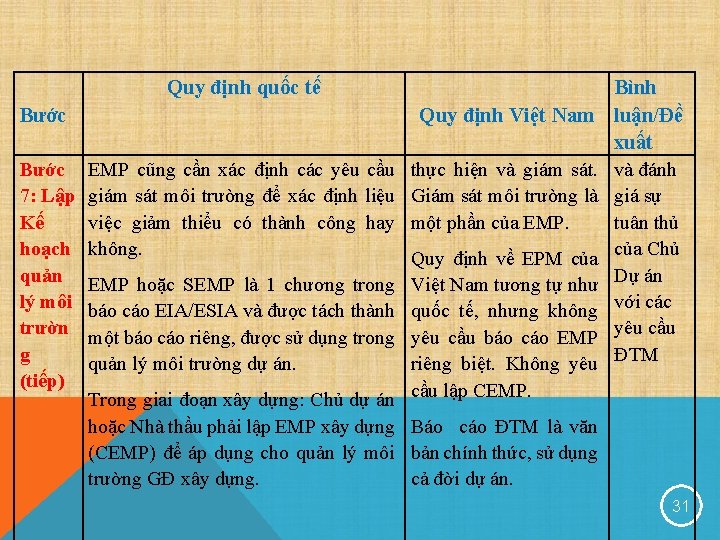 | Bước | Quy định quốc tế | Quy định Việt Nam | Bình luận/Đề xuất |
|---|---|---|---|
| Bước 7: Lập Kế hoạch quản lý môi trường (tiếp) | EMP cũng cần xác định các yêu cầu giám sát môi trường để xác định liệu việc giảm thiểu có thành công hay không. EMP hoặc SEMP là 1 chương trong báo cáo EIA/ESIA và được tách thành một báo cáo riêng, được sử dụng trong quản lý môi trường dự án. Trong giai đoạn xây dựng: Chủ dự án hoặc Nhà thầu phải lập EMP xây dựng (CEMP) để áp dụng cho quản lý môi trường GĐ xây dựng. | thực hiện và giám sát. Giám sát môi trường là một phần của EMP. Quy định về EPM của Việt Nam tương tự như quốc tế, nhưng không yêu cầu báo cáo EMP riêng biệt. Không yêu cầu lập CEMP. Báo cáo ĐTM là văn bản chính thức, sử dụng cả đời dự án. | và đánh giá sự tuân thủ của Chủ Dự án với các yêu cầu ĐTM |

31